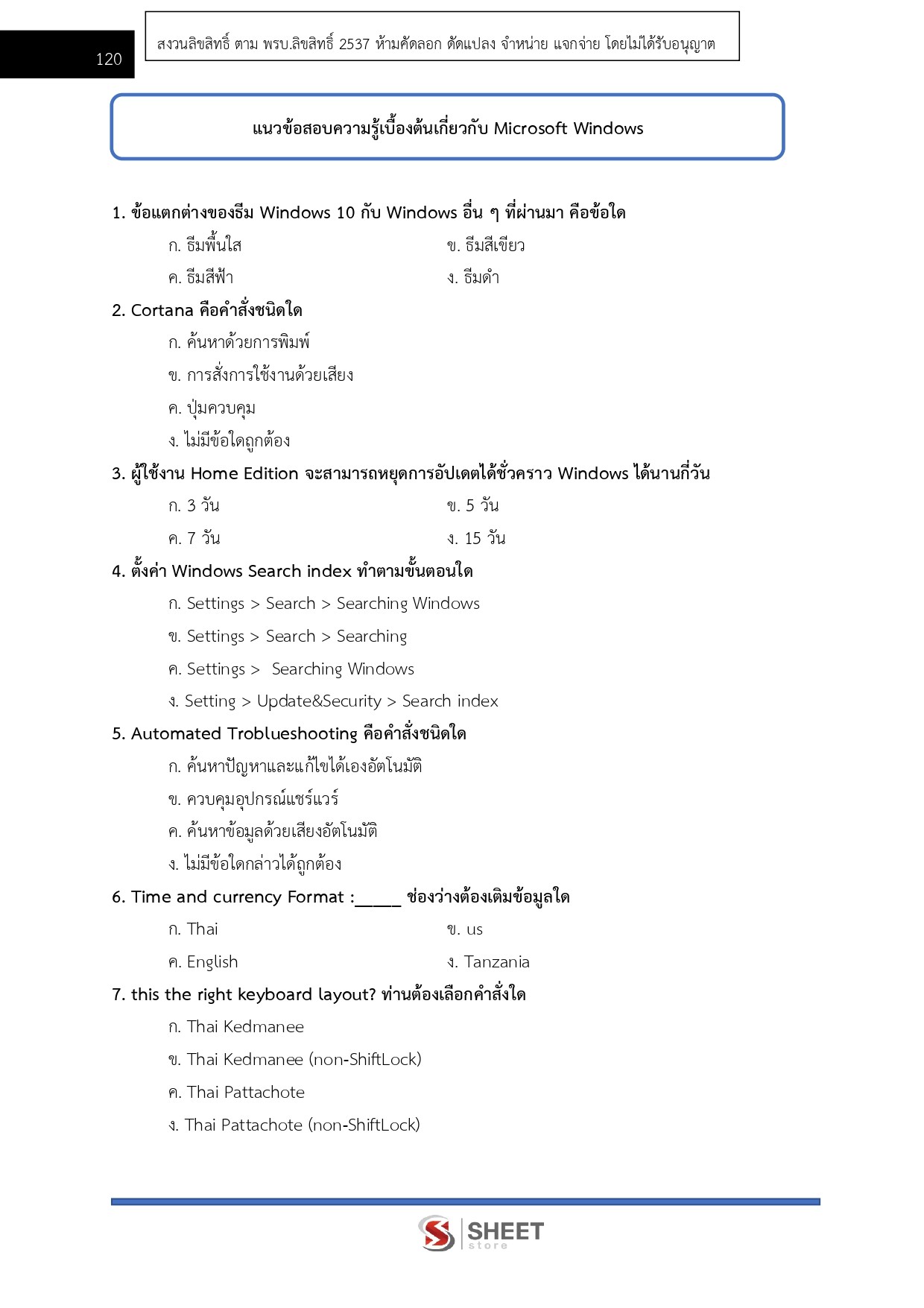 120

สงวนลิขสิทธิ์ ตาม พรบ.ลิขสิทธิ์ 2537 ห้ามคัดลอก ดัดแปลง จำหน่าย แจกจ่าย โดยไม่ได้รับอนุญาต

แนวข้อสอบความรู้เบื้องต้นเกี่ยวกับ Microsoft Windows

1. ข้อแตกต่างของธีม Windows 10 กับ Windows อื่น ๆ ที่ผ่านมา คือข้อใด

ก. ธีมพื้นใส

ข. ธีมสีเขียว

ค. ธีมสีฟ้า

ง. ธีมดำ

2. Cortana คือคำสั่งชนิดใด

ก. ค้นหาด้วยการพิมพ์

ข. การสั่งการใช้งานด้วยเสียง

ค. ปุ่มควบคุม

ง. ไม่มีข้อใดถูกต้อง

3. ผู้ใช้งาน Home Edition จะสามารถหยุดการอัปเดตได้ชั่วคราว Windows ได้นานกี่วัน

ก. 3 วัน

ข. 5 วัน

ค. 7 วัน

ง. 15 วัน

4. ตั้งค่า Windows Search index ทำตามขั้นตอนใด

ก. Settings > Search > Searching Windows

ข. Settings > Search > Searching

ค. Settings > Searching Windows

ง. Setting > Update&Security > Search index

5. Automated Troblueshooting คือคำสั่งชนิดใด

ก. ค้นหาปัญหาและแก้ไขได้เองอัตโนมัติ

ข. ควบคุมอุปกรณ์แชร์แวร์

ค. ค้นหาข้อมูลด้วยเสียงอัตโนมัติ

ง. ไม่มีข้อใดกล่าวได้ถูกต้อง

6. Time and currency Format :_____ ช่องว่างต้องเติมข้อมูลใด

ก. Thai

ข. us

ค. English

ง. Tanzania

7. this the right keyboard layout? ท่านต้องเลือกคำสั่งใด

ก. Thai Kedmanee

ข. Thai Kedmanee (non-ShiftLock)

ค. Thai Pattachote

ง. Thai Pattachote (non-ShiftLock)

SHEET store